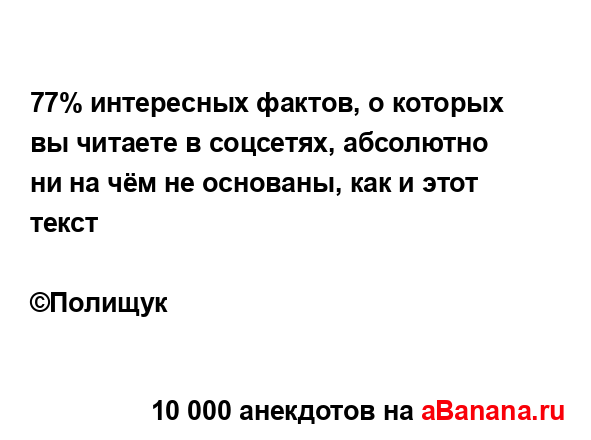 77% интересных фактов, о которых вы читаете в соцсетях, абсолютно ни на чём не основаны, как и этот текст

©Полищук

10 000 анекдотов на aBanana.ru